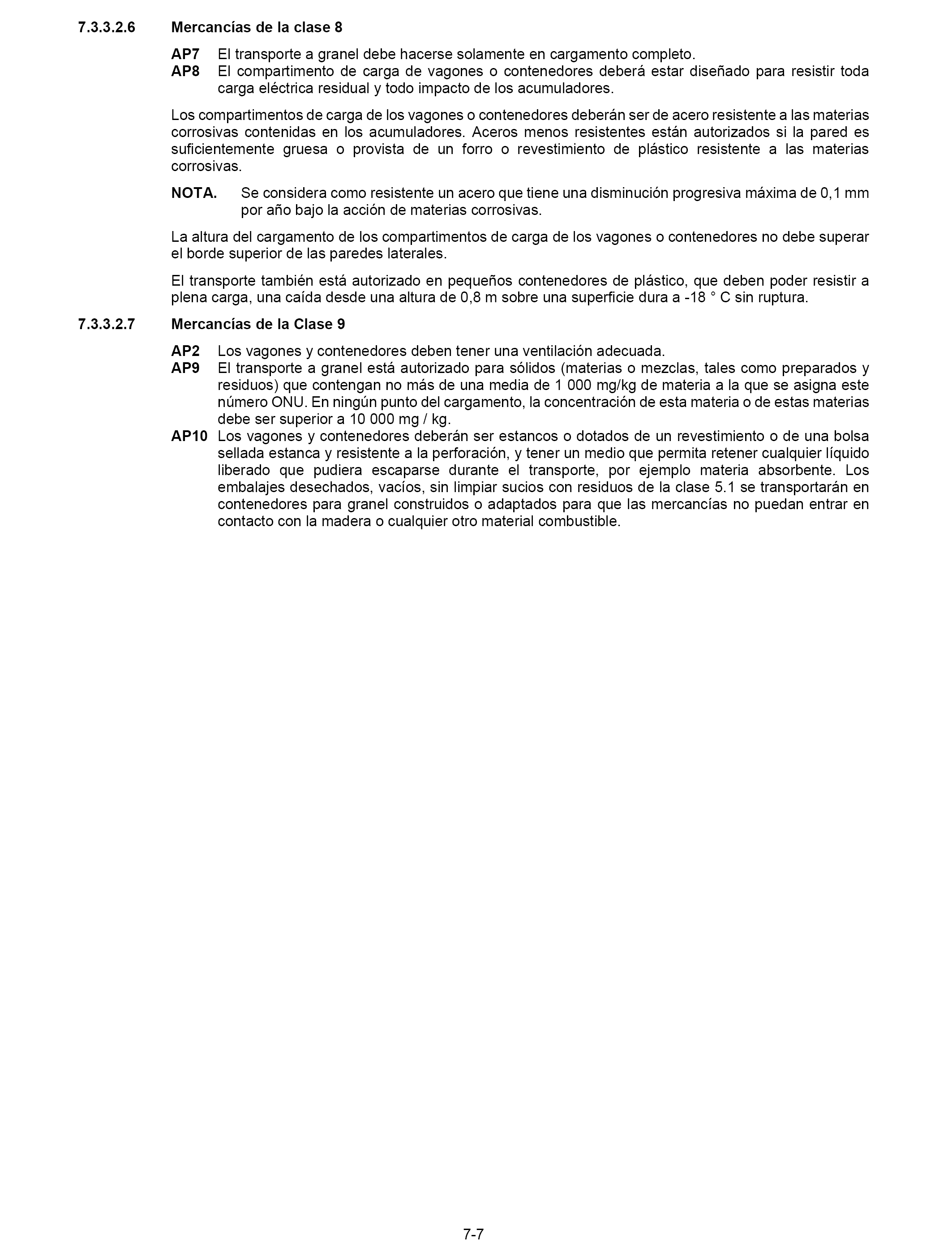 7.3.3.2.6 Mercancías de la clase 8

AP7 El transporte a granel debe hacerse solamente en cargamento completo.
AP8 El compartimento de carga de vagones o contenedores deberá estar diseñado para resistir toda carga eléctrica residual y todo impacto de los acumuladores.

Los compartimentos de carga de los vagones o contenedores deberán ser de acero resistente a las materias corrosivas contenidas en los acumuladores. Aceros menos resistentes están autorizados si la pared es suficientemente gruesa o provista de un forro o revestimiento de plástico resistente a las materias corrosivas.

NOTA. Se considera como resistente un acero que tiene una disminución progresiva máxima de 0,1 mm por año bajo la acción de materias corrosivas.

La altura del cargamento de los compartimentos de carga de los vagones o contenedores no debe superar el borde superior de las paredes laterales.

El transporte también está autorizado en pequeños contenedores de plástico, que deben poder resistir a plena carga, una caída desde una altura de 0,8 m sobre una superficie dura a -18 ° C sin ruptura.

7.3.3.2.7 Mercancías de la Clase 9

AP2 Los vagones y contenedores deben tener una ventilación adecuada.
AP9 El transporte a granel está autorizado para sólidos (materias o mezclas, tales como preparados y residuos) que contengan no más de una media de 1 000 mg/kg de materia a la que se asigna este número ONU. En ningún punto del cargamento, la concentración de esta materia o de estas materias debe ser superior a 10 000 mg / kg.
AP10 Los vagones y contenedores deberán ser estancos o dotados de un revestimiento o de una bolsa sellada estanca y resistente a la perforación, y tener un medio que permita retener cualquier líquido liberado que pudiera escaparse durante el transporte, por ejemplo materia absorbente. Los embalajes desechados, vacíos, sin limpiar sucios con residuos de la clase 5.1 se transportarán en contenedores para granel construidos o adaptados para que las mercancías no puedan entrar en contacto con la madera o cualquier otro material combustible.

7-7